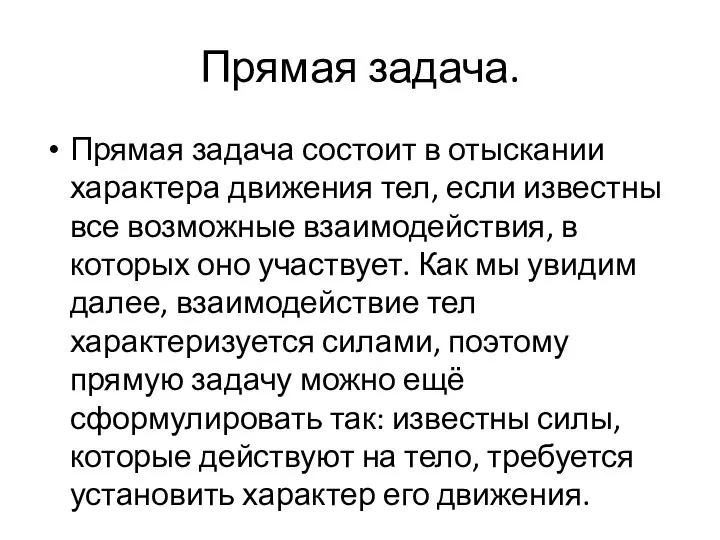 Прямая задача.

• Прямая задача состоит в отыскании характера движения тел, если известны все возможные взаимодействия, в которых оно участвует. Как мы увидим далее, взаимодействие тел характеризуется силами, поэтому прямую задачу можно ещё сформулировать так: известны силы, которые действуют на тело, требуется установить характер его движения.